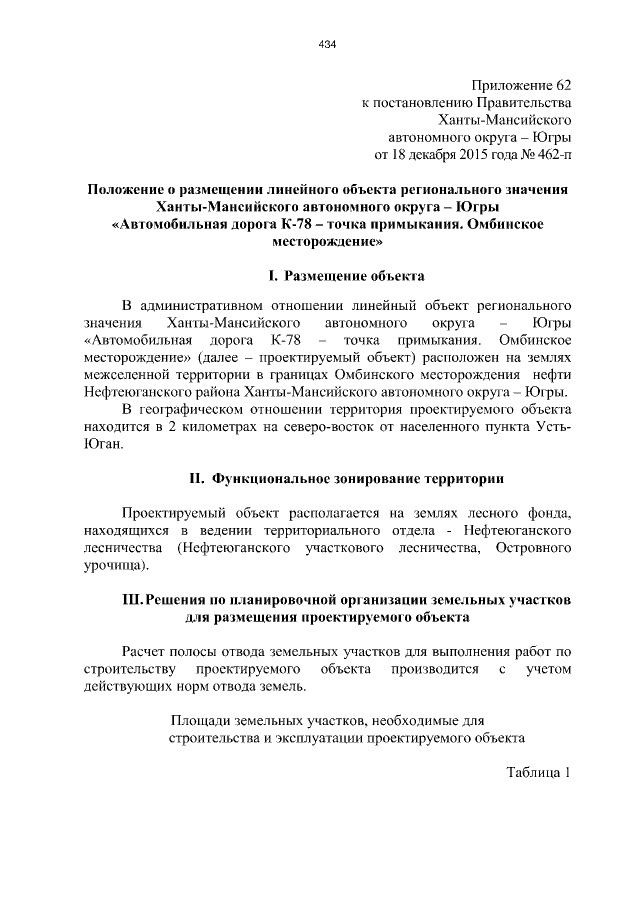 434

Приложение 62
к постановлению Правительства
Ханты-Мансийского
автономного округа – Югры
от 18 декабря 2015 года № 462-п

Положение о размещении линейного объекта регионального значения Ханты-Мансийского автономного округа – Югры «Автомобильная дорога К-78 – точка примыкания. Омбинское месторождение»

I. Размещение объекта

В административном отношении линейный объект регионального значения Ханты-Мансийского автономного округа – Югры «Автомобильная дорога К-78 – точка примыкания. Омбинское месторождение» (далее – проектируемый объект) расположен на землях межселенной территории в границах Омбинского месторождения нефти Нефтеюганского района Ханты-Мансийского автономного округа – Югры.

В географическом отношении территория проектируемого объекта находится в 2 километрах на северо-восток от населенного пункта Усть-Юган.

II. Функциональное зонирование территории

Проектируемый объект располагается на землях лесного фонда, находящихся в ведении территориального отдела - Нефтеюганского лесничества (Нефтеюганского участкового лесничества, Островного урочища).

III. Решения по планировочной организации земельных участков для размещения проектируемого объекта

Расчет полосы отвода земельных участков для выполнения работ по строительству проектируемого объекта производится с учетом действующих норм отвода земель.

Площади земельных участков, необходимые для строительства и эксплуатации проектируемого объекта

Таблица 1